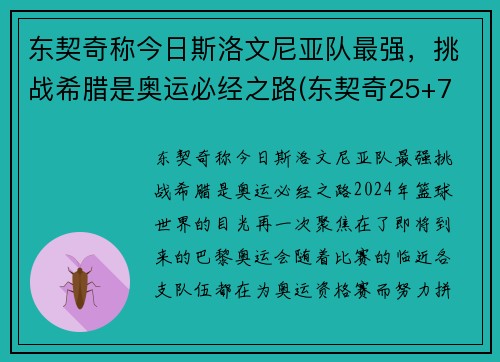 东契奇称今日斯洛文尼亚队最强，挑战希腊是奥运必经之路(东契奇25+7

东契奇称今日斯洛文尼亚队最强挑战希腊是奥运必经之路2024年篮球世界的目光再一次聚焦在了即将到来的巴黎奥运会随着比赛的临近各支队伍都在为奥运资格赛而努力拼